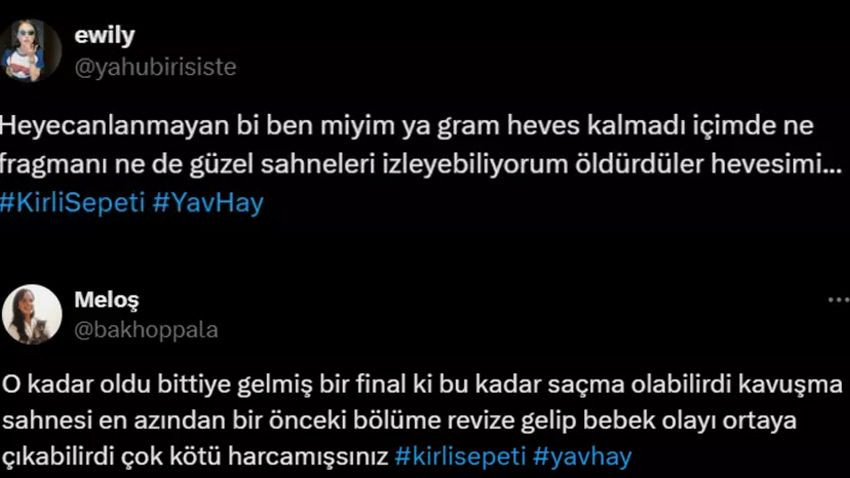 ewily
@yahubirisiste

Heyecanlanmayan bi ben miyim ya gram heves kalmadı içimde ne fragmanı ne de güzel sahneleri izleyebiliyorum öldürdüler hevesimi... #KirliSepeti #YavHay

Meloş
@bakhoppala

O kadar oldu bittiye gelmiş bir final ki bu kadar saçma olabilirdi kavuşma sahnesi en azından bir önceki bölüme revize gelip bebek olayı ortaya çıkabilirdi çok kötü harcamışsınız #kirlisepeti #yavhay